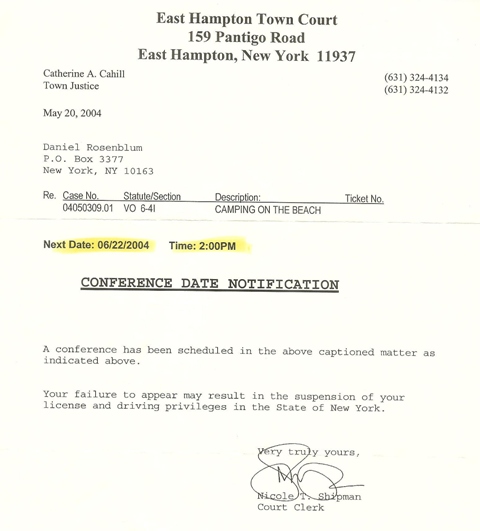 East Hampton Town Court
159 Pantigo Road
East Hampton, New York 11937

Catherine A. Cahill
Town Justice

(631) 324-4134
(631) 324-4132

May 20, 2004

Daniel Rosenblum
P.O. Box 3377
New York, NY 10163

| Re. Case No. | Statute/Section | Description: | Ticket No. |
|---|---|---|---|
| 04050309.01 | VO 6-4I | CAMPING ON THE BEACH | |

Next Date: 06/22/2004 Time: 2:00PM

CONFERENCE DATE NOTIFICATION

A conference has been scheduled in the above captioned matter as indicated above.

Your failure to appear may result in the suspension of your license and driving privileges in the State of New York.

Very truly yours,

Nicole T. Shipman
Court Clerk